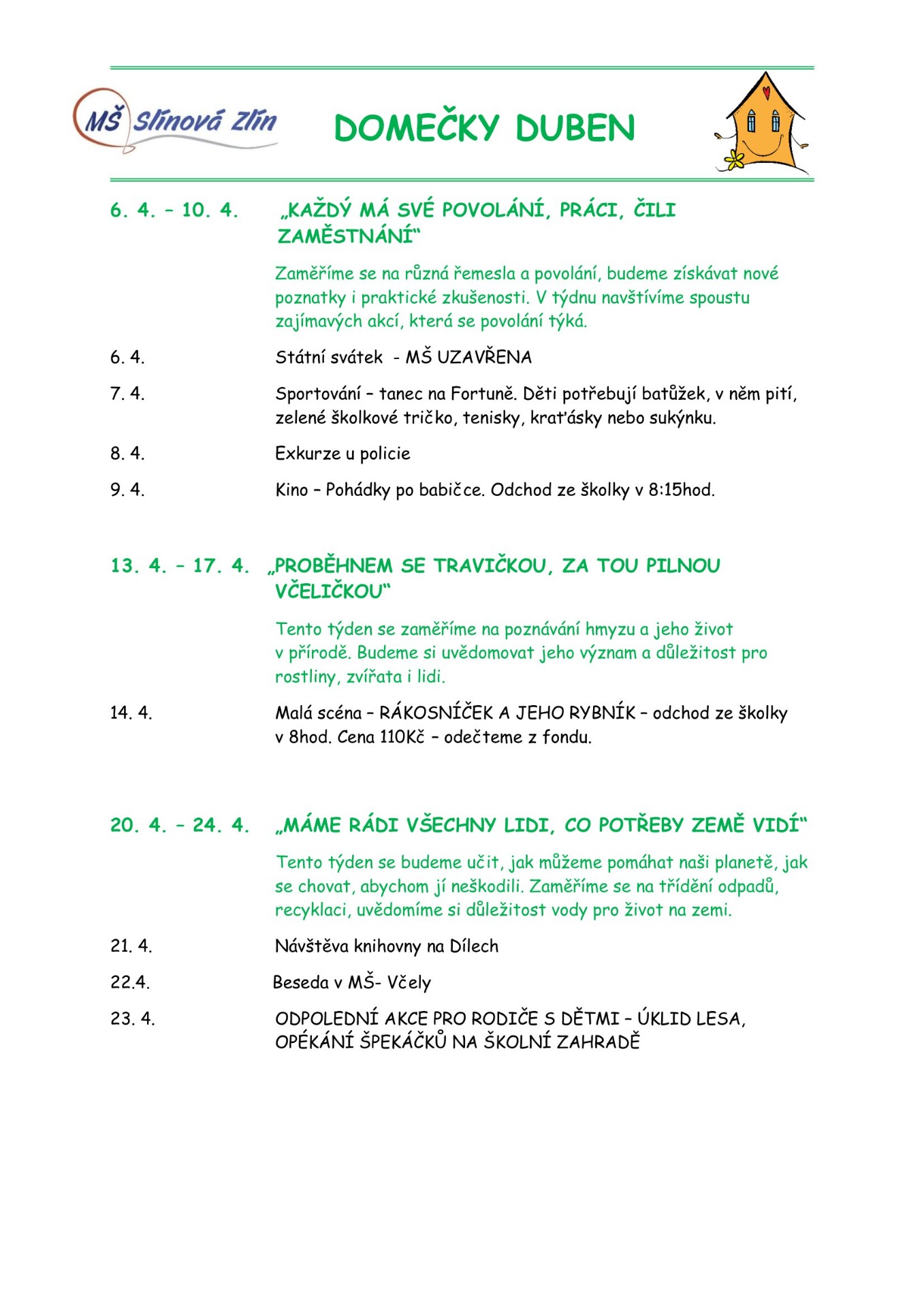 MŠ Slínová Zlín

DOMEČKY DUBEN

6. 4. – 10. 4. „KAŽDÝ MÁ SVÉ POVOLÁNÍ, PRÁCI, ČILI ZAMĚSTNÁNÍ“

Zaměříme se na různá řemesla a povolání, budeme získávat nové poznatky i praktické zkušenosti. V týdnu navštívíme spoustu zajímavých akcí, která se povolání týká.

6. 4. Státní svátek - MŠ UZAVŘENA

7. 4. Sportování – tanec na Fortuně. Děti potřebují batůžek, v něm pití, zelené školkové tričko, tenisky, kraťásky nebo sukýnku.

8. 4. Exkurze u policie

9. 4. Kino – Pohádky po babičce. Odchod ze školky v 8:15hod.

13. 4. – 17. 4. „PROBĚHNEM SE TRAVIČKOU, ZA TOU PILNOU VČELIČKOU“

Tento týden se zaměříme na poznávání hmyzu a jeho život v přírodě. Budeme si uvědomovat jeho význam a důležitost pro rostliny, zvířata i lidi.

14. 4. Malá scéna – RÁKOSNÍČEK A JEHO RYBNÍK – odchod ze školky v 8hod. Cena 110Kč – odečteme z fondu.

20. 4. – 24. 4. „MÁME RÁDI VŠECHNY LIDI, CO POTŘEBY ZEMĚ VIDÍ“

Tento týden se budeme učit, jak můžeme pomáhat naši planetě, jak se chovat, abychom jí neškodili. Zaměříme se na třídění odpadů, recyklaci, uvědomíme si důležitost vody pro život na zemi.

21. 4. Návštěva knihovny na Dílech

22.4. Beseda v MŠ- Včely

23. 4. ODPOLEDNÍ AKCE PRO RODIČE S DĚTMI – ÚKLID LESA, OPÉKÁNÍ ŠPEKÁČKŮ NA ŠKOLNÍ ZAHRADĚ